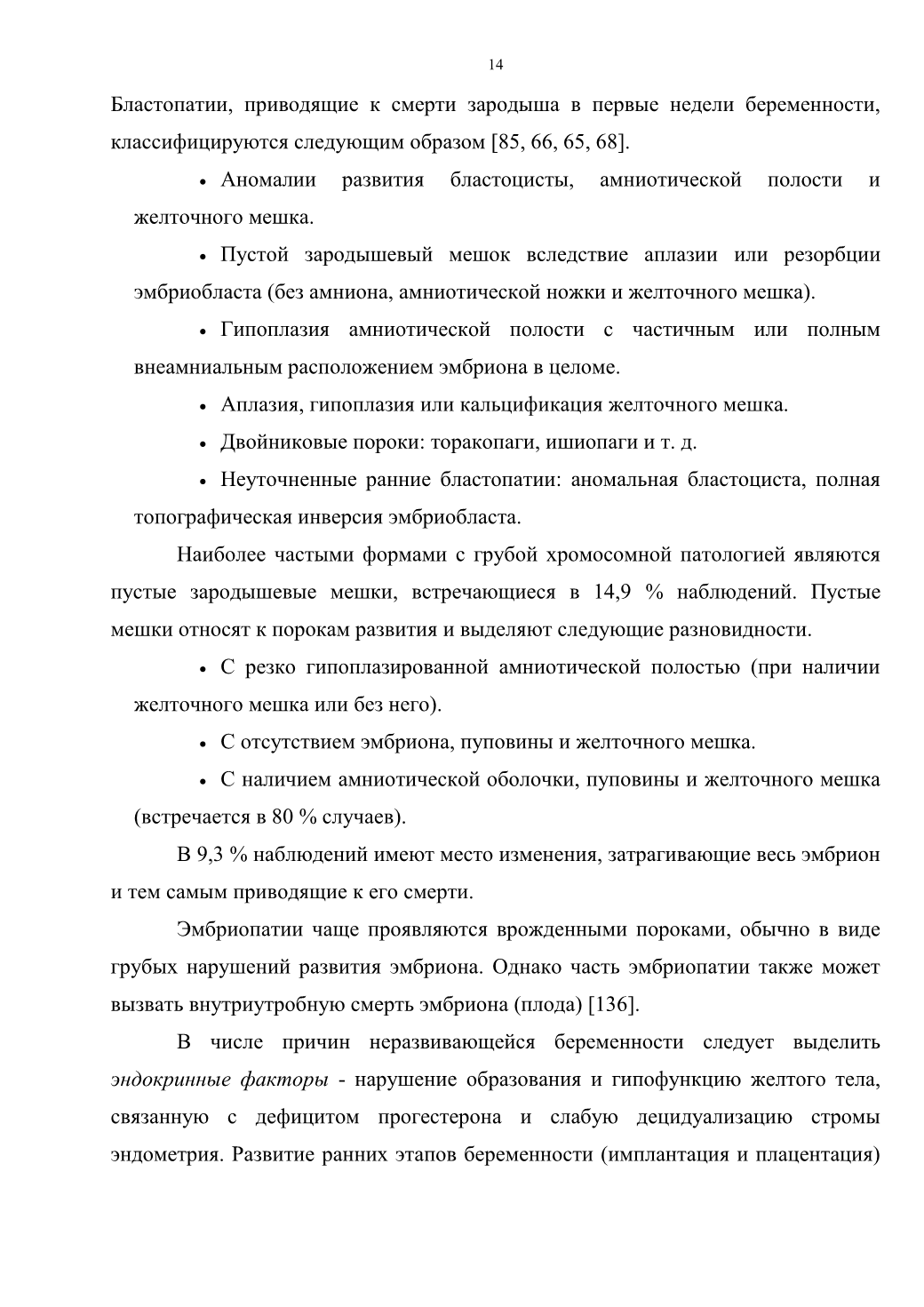 14

Бластопатии, приводящие к смерти зародыша в первые недели беременности, классифицируются следующим образом [85, 66, 65, 68].

• Аномалии развития бластоцисты, амниотической полости и желточного мешка.

• Пустой зародышевый мешок вследствие аплазии или резорбции эмбриобласта (без амниона, амниотической ножки и желточного мешка).

• Гипоплазия амниотической полости с частичным или полным внеамниальным расположением эмбриона в целоме.

• Аплазия, гипоплазия или кальцификация желточного мешка.

• Двойниковые пороки: торакопаги, ишиопаги и т. д.

• Неуточненные ранние бластопатии: аномальная бластоциста, полная топографическая инверсия эмбриобласта.

Наиболее частыми формами с грубой хромосомной патологией являются пустые зародышевые мешки, встречающиеся в 14,9 % наблюдений. Пустые мешки относят к порокам развития и выделяют следующие разновидности.

• С резко гипоплазированной амниотической полостью (при наличии желточного мешка или без него).

• С отсутствием эмбриона, пуповины и желточного мешка.

• С наличием амниотической оболочки, пуповины и желточного мешка (встречается в 80 % случаев).

В 9,3 % наблюдений имеют место изменения, затрагивающие весь эмбрион и тем самым приводящие к его смерти.

Эмбриопатии чаще проявляются врожденными пороками, обычно в виде грубых нарушений развития эмбриона. Однако часть эмбриопатии также может вызвать внутриутробную смерть эмбриона (плода) [136].

В числе причин неразвивающейся беременности следует выделить эндокринные факторы - нарушение образования и гипофункцию желтого тела, связанную с дефицитом прогестерона и слабую децидуализацию стромы эндометрия. Развитие ранних этапов беременности (имплантация и плацентация)